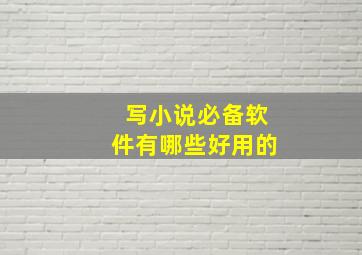 写小说必备软件有哪些好用的